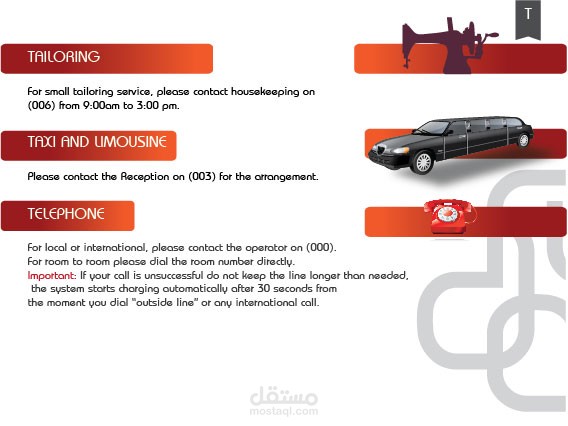 T

TAILORING

For small tailoring service, please contact housekeeping on (006) from 9:00am to 3:00 pm.

TAXI AND LIMOUSINE

Please contact the Reception on (003) for the arrangement.

TELEPHONE

For local or international, please contact the operator on (000).
For room to room please dial the room number directly.
Important: If your call is unsuccessful do not keep the line longer than needed, the system starts charging automatically after 30 seconds from the moment you dial "outside line" or any international call.

مستقل
mostaql.com